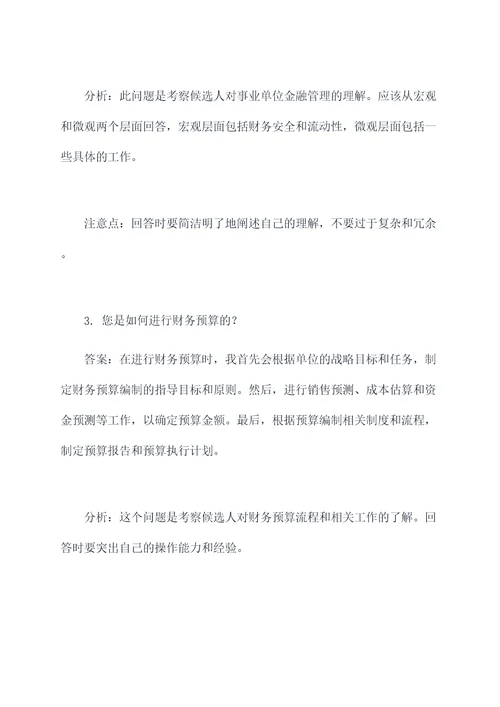 分析：此问题是考察候选人对事业单位金融管理的理解。应该从宏观和微观两个层面回答，宏观层面包括财务安全和流动性，微观层面包括一些具体的工作。

注意点：回答时要简洁明了地阐述自己的理解，不要过于复杂和冗余。

3. 您是如何进行财务预算的？

答案：在进行财务预算时，我首先会根据单位的战略目标和任务，制定财务预算编制的指导目标和原则。然后，进行销售预测、成本估算和资金预测等工作，以确定预算金额。最后，根据预算编制相关制度和流程，制定预算报告和预算执行计划。

分析：这个问题是考察候选人对财务预算流程和相关工作的了解。回答时要突出自己的操作能力和经验。